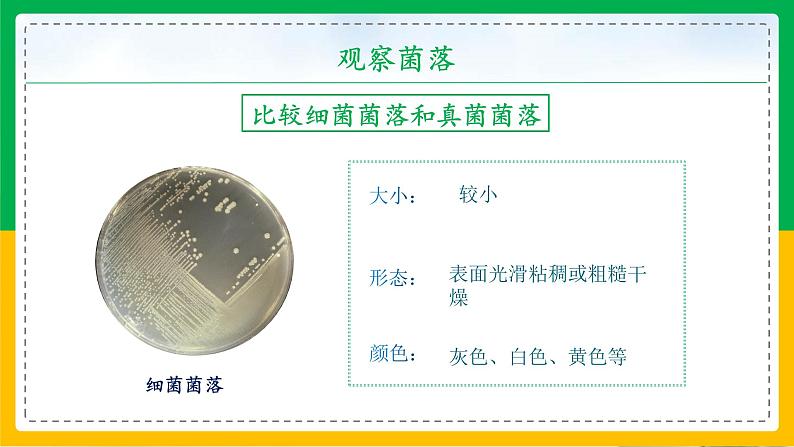 观察菌落

比较细菌菌落和真菌菌落

细菌菌落

大小： 较小

形态： 表面光滑粘稠或粗糙干燥

颜色： 灰色、白色、黄色等